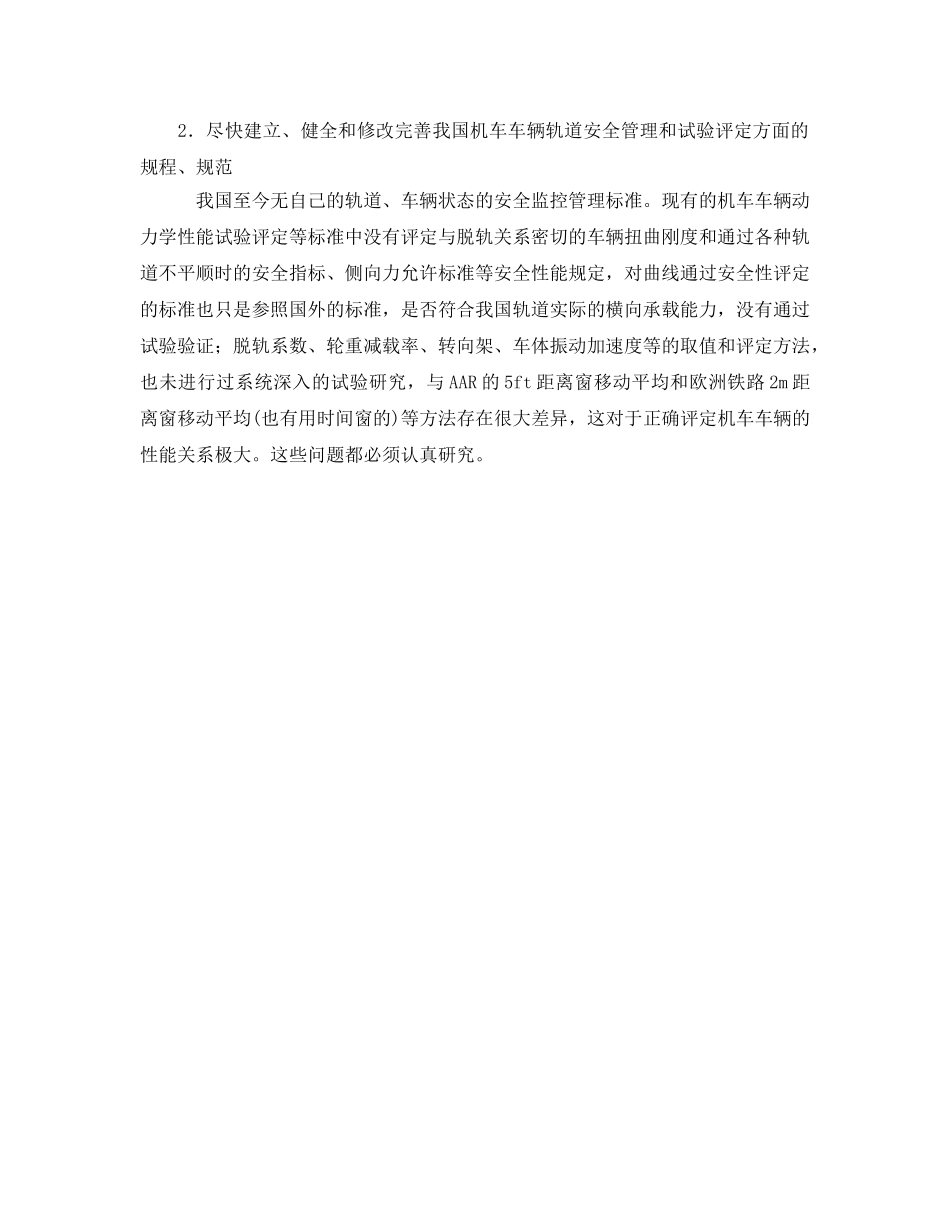 2．尽快建立、健全和修改完善我国机车车辆轨道安全管理和试验评定方面的规程、规范

我国至今无自己的轨道、车辆状态的安全监控管理标准。现有的机车车辆动力学性能试验评定等标准中没有评定与脱轨关系密切的车辆扭曲刚度和通过各种轨道不平顺时的安全指标、侧向力允许标准等安全性能规定，对曲线通过安全性评定的标准也只是参照国外的标准，是否符合我国轨道实际的横向承载能力，没有通过试验验证；脱轨系数、轮重减载率、转向架、车体振动加速度等的取值和评定方法，也未进行过系统深入的试验研究，与AAR的5ft距离窗移动平均和欧洲铁路2m距离窗移动平均(也有用时间窗的)等方法存在很大差异，这对于正确评定机车车辆的性能关系极大。这些问题都必须认真研究。